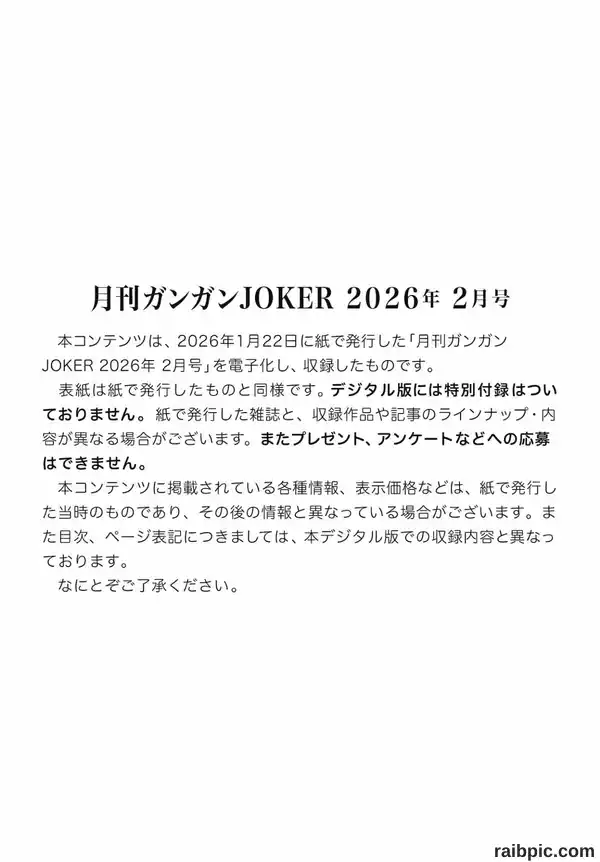 月刊ガンガンJOKER 2026年 2月号

本コンテンツは、2026年1月22日に紙で発行した「月刊ガンガンJOKER 2026年 2月号」を電子化し、収録したものです。

表紙は紙で発行したものと同様です。デジタル版には特別付録はついておりません。紙で発行した雑誌と、収録作品や記事のラインナップ・内容が異なる場合がございます。またプレゼント、アンケートなどへの応募はできません。

本コンテンツに掲載されている各種情報、表示価格などは、紙で発行した当時のものであり、その後の情報と異なっている場合がございます。また目次、ページ表記につきましては、本デジタル版での収録内容と異なっております。

なにとぞご了承ください。

raibpic.com